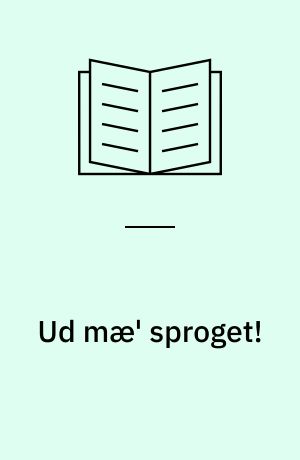 Ud mæ' sproget!